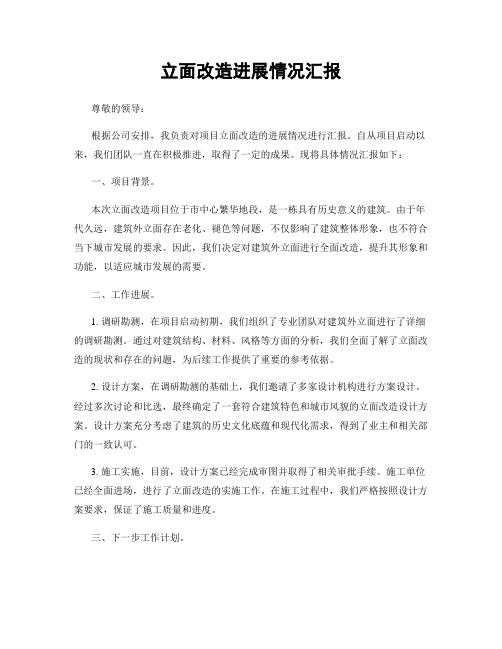 立面改造进展情况汇报

尊敬的领导：

根据公司安排，我负责对项目立面改造的进展情况进行汇报。自从项目启动以来，我们团队一直在积极推进，取得了一定的成果。现将具体情况汇报如下：

一、项目背景。

本次立面改造项目位于市中心繁华地段，是一栋具有历史意义的建筑。由于年代久远，建筑外立面存在老化、褪色等问题，不仅影响了建筑整体形象，也不符合当下城市发展的要求。因此，我们决定对建筑外立面进行全面改造，提升其形象和功能，以适应城市发展的需要。

二、工作进展。

1. 调研勘测，在项目启动初期，我们组织了专业团队对建筑外立面进行了详细的调研勘测。通过对建筑结构、材料、风格等方面的分析，我们全面了解了立面改造的现状和存在的问题，为后续工作提供了重要的参考依据。

2. 设计方案，在调研勘测的基础上，我们邀请了多家设计机构进行方案设计。经过多次讨论和比选，最终确定了一套符合建筑特色和城市风貌的立面改造设计方案。设计方案充分考虑了建筑的历史文化底蕴和现代化需求，得到了业主和相关部门的一致认可。

3. 施工实施，目前，设计方案已经完成审图并取得了相关审批手续。施工单位已经全面进场，进行了立面改造的实施工作。在施工过程中，我们严格按照设计方案要求，保证了施工质量和进度。

三、下一步工作计划。